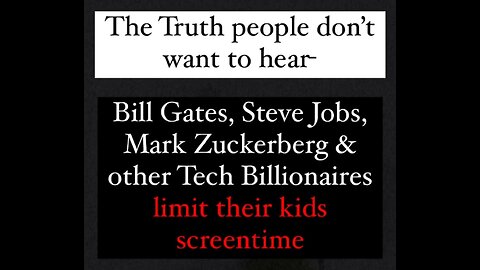 The Truth people don't want to hear-

Bill Gates, Steve Jobs, Mark Zuckerberg & other Tech Billionaires limit their kids screentime